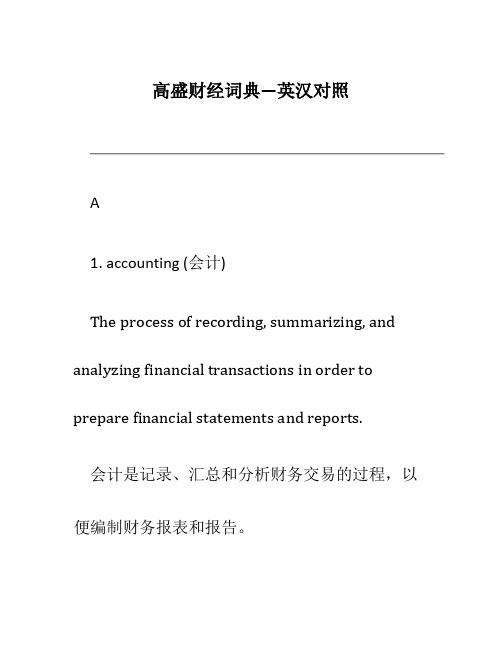 高盛财经词典—英汉对照

A

1. accounting (会计)

The process of recording, summarizing, and analyzing financial transactions in order to prepare financial statements and reports.

会计是记录、汇总和分析财务交易的过程，以便编制财务报表和报告。